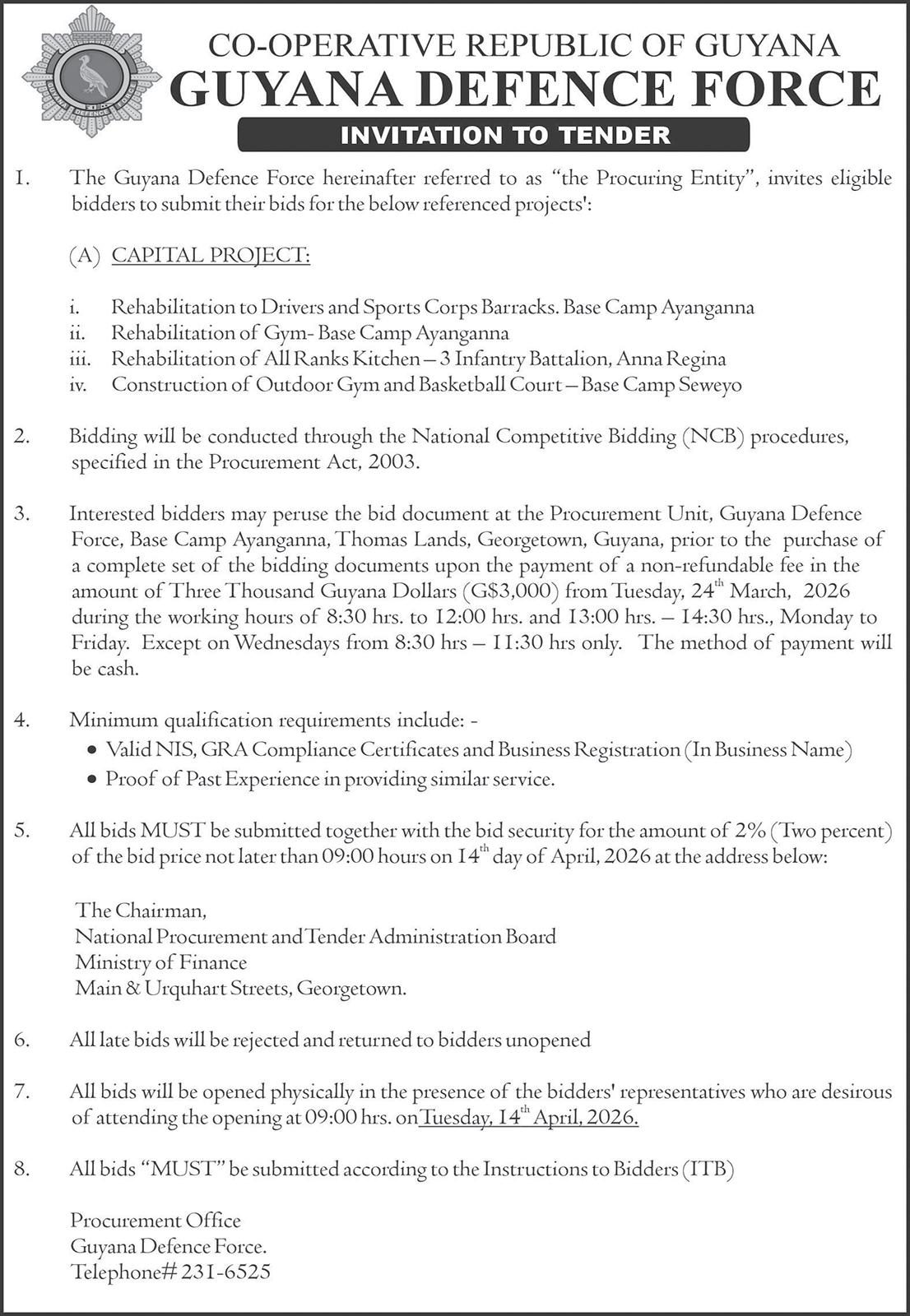 CO-OPERATIVE REPUBLIC OF GUYANA
GUYANA DEFENCE FORCE
INVITATION TO TENDER

1. The Guyana Defence Force hereinafter referred to as "the Procuring Entity", invites eligible bidders to submit their bids for the below referenced projects':

(A) CAPITAL PROJECT:

i. Rehabilitation to Drivers and Sports Corps Barracks. Base Camp Ayanganna
ii. Rehabilitation of Gym- Base Camp Ayanganna
iii. Rehabilitation of All Ranks Kitchen – 3 Infantry Battalion, Anna Regina
iv. Construction of Outdoor Gym and Basketball Court – Base Camp Seweyo

2. Bidding will be conducted through the National Competitive Bidding (NCB) procedures, specified in the Procurement Act, 2003.

3. Interested bidders may peruse the bid document at the Procurement Unit, Guyana Defence Force, Base Camp Ayanganna, Thomas Lands, Georgetown, Guyana, prior to the purchase of a complete set of the bidding documents upon the payment of a non-refundable fee in the amount of Three Thousand Guyana Dollars (G$3,000) from Tuesday, 24$^{th}$ March, 2026 during the working hours of 8:30 hrs. to 12:00 hrs. and 13:00 hrs. – 14:30 hrs., Monday to Friday. Except on Wednesdays from 8:30 hrs – 11:30 hrs only. The method of payment will be cash.

4. Minimum qualification requirements include: -
• Valid NIS, GRA Compliance Certificates and Business Registration (In Business Name)
• Proof of Past Experience in providing similar service.

5. All bids MUST be submitted together with the bid security for the amount of 2% (Two percent) of the bid price not later than 09:00 hours on 14$^{th}$ day of April, 2026 at the address below:

The Chairman,
National Procurement and Tender Administration Board
Ministry of Finance
Main & Urquhart Streets, Georgetown.

6. All late bids will be rejected and returned to bidders unopened

7. All bids will be opened physically in the presence of the bidders' representatives who are desirous of attending the opening at 09:00 hrs. on Tuesday, 14$^{th}$ April, 2026.

8. All bids "MUST" be submitted according to the Instructions to Bidders (ITB)

Procurement Office
Guyana Defence Force.
Telephone# 231-6525